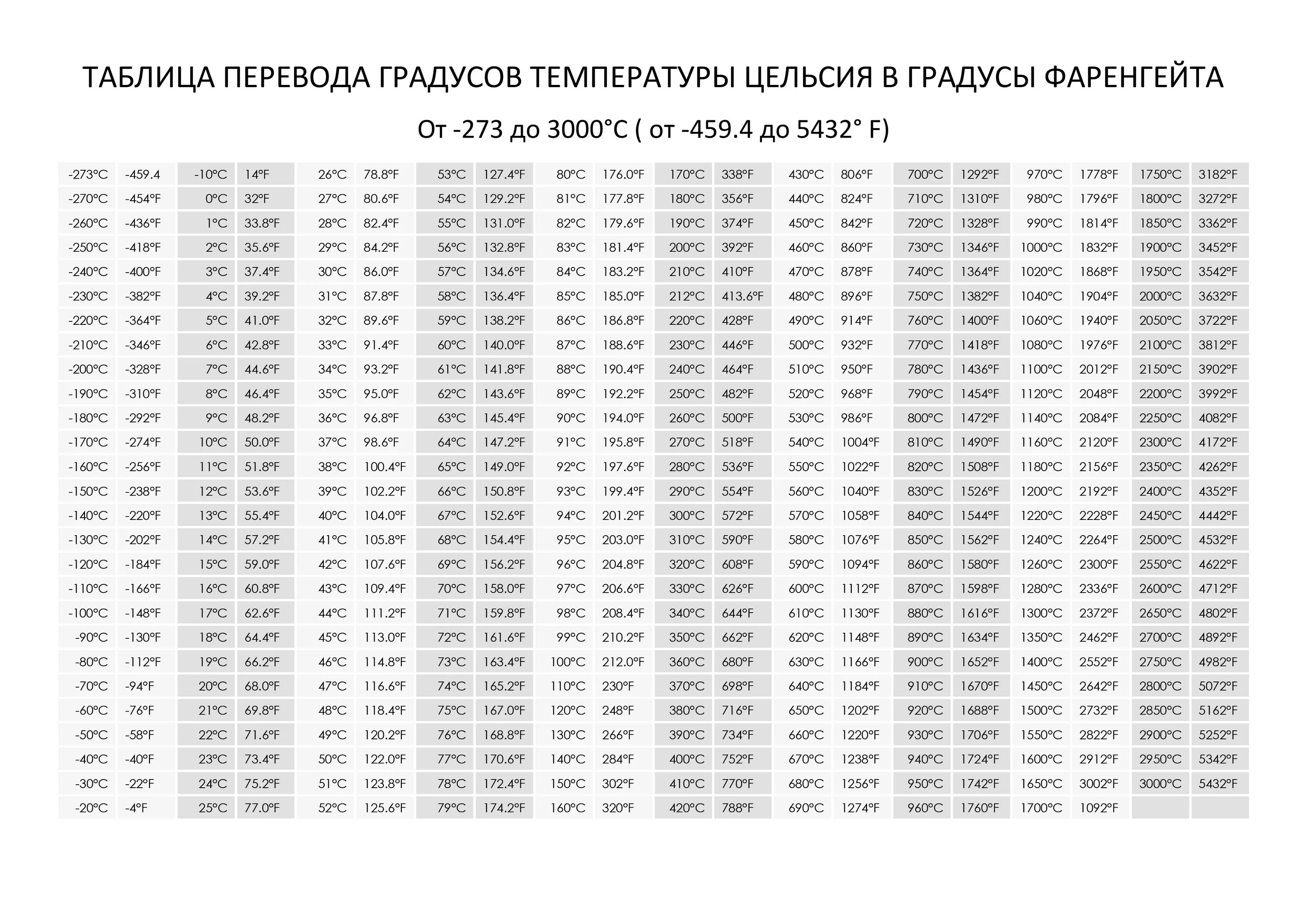 ТАБЛИЦА ПЕРЕВОДА ГРАДУСОВ ТЕМПЕРАТУРЫ ЦЕЛЬСИЯ В ГРАДУСЫ ФАРЕНГЕЙТА

От -273 до 3000°C ( от -459.4 до 5432° F)

| | | | | | | | | | | | | | | | | | | | |
|---|---|---|---|---|---|---|---|---|---|---|---|---|---|---|---|---|---|---|---|
| -273°C | -459.4 | -10°C | 14°F | 26°C | 78.8°F | 53°C | 127.4°F | 80°C | 176.0°F | 170°C | 338°F | 430°C | 806°F | 700°C | 1292°F | 970°C | 1778°F | 1750°C | 3182°F |
| -270°C | -454°F | 0°C | 32°F | 27°C | 80.6°F | 54°C | 129.2°F | 81°C | 177.8°F | 180°C | 356°F | 440°C | 824°F | 710°C | 1310°F | 980°C | 1796°F | 1800°C | 3272°F |
| -260°C | -436°F | 1°C | 33.8°F | 28°C | 82.4°F | 55°C | 131.0°F | 82°C | 179.6°F | 190°C | 374°F | 450°C | 842°F | 720°C | 1328°F | 990°C | 1814°F | 1850°C | 3362°F |
| -250°C | -418°F | 2°C | 35.6°F | 29°C | 84.2°F | 56°C | 132.8°F | 83°C | 181.4°F | 200°C | 392°F | 460°C | 860°F | 730°C | 1346°F | 1000°C | 1832°F | 1900°C | 3452°F |
| -240°C | -400°F | 3°C | 37.4°F | 30°C | 86.0°F | 57°C | 134.6°F | 84°C | 183.2°F | 210°C | 410°F | 470°C | 878°F | 740°C | 1364°F | 1020°C | 1868°F | 1950°C | 3542°F |
| -230°C | -382°F | 4°C | 39.2°F | 31°C | 87.8°F | 58°C | 136.4°F | 85°C | 185.0°F | 212°C | 413.6°F | 480°C | 896°F | 750°C | 1382°F | 1040°C | 1904°F | 2000°C | 3632°F |
| -220°C | -364°F | 5°C | 41.0°F | 32°C | 89.6°F | 59°C | 138.2°F | 86°C | 186.8°F | 220°C | 428°F | 490°C | 914°F | 760°C | 1400°F | 1060°C | 1940°F | 2050°C | 3722°F |
| -210°C | -346°F | 6°C | 42.8°F | 33°C | 91.4°F | 60°C | 140.0°F | 87°C | 188.6°F | 230°C | 446°F | 500°C | 932°F | 770°C | 1418°F | 1080°C | 1976°F | 2100°C | 3812°F |
| -200°C | -328°F | 7°C | 44.6°F | 34°C | 93.2°F | 61°C | 141.8°F | 88°C | 190.4°F | 240°C | 464°F | 510°C | 950°F | 780°C | 1436°F | 1100°C | 2012°F | 2150°C | 3902°F |
| -190°C | -310°F | 8°C | 46.4°F | 35°C | 95.0°F | 62°C | 143.6°F | 89°C | 192.2°F | 250°C | 482°F | 520°C | 968°F | 790°C | 1454°F | 1120°C | 2048°F | 2200°C | 3992°F |
| -180°C | -292°F | 9°C | 48.2°F | 36°C | 96.8°F | 63°C | 145.4°F | 90°C | 194.0°F | 260°C | 500°F | 530°C | 986°F | 800°C | 1472°F | 1140°C | 2084°F | 2250°C | 4082°F |
| -170°C | -274°F | 10°C | 50.0°F | 37°C | 98.6°F | 64°C | 147.2°F | 91°C | 195.8°F | 270°C | 518°F | 540°C | 1004°F | 810°C | 1490°F | 1160°C | 2120°F | 2300°C | 4172°F |
| -160°C | -256°F | 11°C | 51.8°F | 38°C | 100.4°F | 65°C | 149.0°F | 92°C | 197.6°F | 280°C | 536°F | 550°C | 1022°F | 820°C | 1508°F | 1180°C | 2156°F | 2350°C | 4262°F |
| -150°C | -238°F | 12°C | 53.6°F | 39°C | 102.2°F | 66°C | 150.8°F | 93°C | 199.4°F | 290°C | 554°F | 560°C | 1040°F | 830°C | 1526°F | 1200°C | 2192°F | 2400°C | 4352°F |
| -140°C | -220°F | 13°C | 55.4°F | 40°C | 104.0°F | 67°C | 152.6°F | 94°C | 201.2°F | 300°C | 572°F | 570°C | 1058°F | 840°C | 1544°F | 1220°C | 2228°F | 2450°C | 4442°F |
| -130°C | -202°F | 14°C | 57.2°F | 41°C | 105.8°F | 68°C | 154.4°F | 95°C | 203.0°F | 310°C | 590°F | 580°C | 1076°F | 850°C | 1562°F | 1240°C | 2264°F | 2500°C | 4532°F |
| -120°C | -184°F | 15°C | 59.0°F | 42°C | 107.6°F | 69°C | 156.2°F | 96°C | 204.8°F | 320°C | 608°F | 590°C | 1094°F | 860°C | 1580°F | 1260°C | 2300°F | 2550°C | 4622°F |
| -110°C | -166°F | 16°C | 60.8°F | 43°C | 109.4°F | 70°C | 158.0°F | 97°C | 206.6°F | 330°C | 626°F | 600°C | 1112°F | 870°C | 1598°F | 1280°C | 2336°F | 2600°C | 4712°F |
| -100°C | -148°F | 17°C | 62.6°F | 44°C | 111.2°F | 71°C | 159.8°F | 98°C | 208.4°F | 340°C | 644°F | 610°C | 1130°F | 880°C | 1616°F | 1300°C | 2372°F | 2650°C | 4802°F |
| -90°C | -130°F | 18°C | 64.4°F | 45°C | 113.0°F | 72°C | 161.6°F | 99°C | 210.2°F | 350°C | 662°F | 620°C | 1148°F | 890°C | 1634°F | 1350°C | 2462°F | 2700°C | 4892°F |
| -80°C | -112°F | 19°C | 66.2°F | 46°C | 114.8°F | 73°C | 163.4°F | 100°C | 212.0°F | 360°C | 680°F | 630°C | 1166°F | 900°C | 1652°F | 1400°C | 2552°F | 2750°C | 4982°F |
| -70°C | -94°F | 20°C | 68.0°F | 47°C | 116.6°F | 74°C | 165.2°F | 110°C | 230°F | 370°C | 698°F | 640°C | 1184°F | 910°C | 1670°F | 1450°C | 2642°F | 2800°C | 5072°F |
| -60°C | -76°F | 21°C | 69.8°F | 48°C | 118.4°F | 75°C | 167.0°F | 120°C | 248°F | 380°C | 716°F | 650°C | 1202°F | 920°C | 1688°F | 1500°C | 2732°F | 2850°C | 5162°F |
| -50°C | -58°F | 22°C | 71.6°F | 49°C | 120.2°F | 76°C | 168.8°F | 130°C | 266°F | 390°C | 734°F | 660°C | 1220°F | 930°C | 1706°F | 1550°C | 2822°F | 2900°C | 5252°F |
| -40°C | -40°F | 23°C | 73.4°F | 50°C | 122.0°F | 77°C | 170.6°F | 140°C | 284°F | 400°C | 752°F | 670°C | 1238°F | 940°C | 1724°F | 1600°C | 2912°F | 2950°C | 5342°F |
| -30°C | -22°F | 24°C | 75.2°F | 51°C | 123.8°F | 78°C | 172.4°F | 150°C | 302°F | 410°C | 770°F | 680°C | 1256°F | 950°C | 1742°F | 1650°C | 3002°F | 3000°C | 5432°F |
| -20°C | -4°F | 25°C | 77.0°F | 52°C | 125.6°F | 79°C | 174.2°F | 160°C | 320°F | 420°C | 788°F | 690°C | 1274°F | 960°C | 1760°F | 1700°C | 1092°F | | |